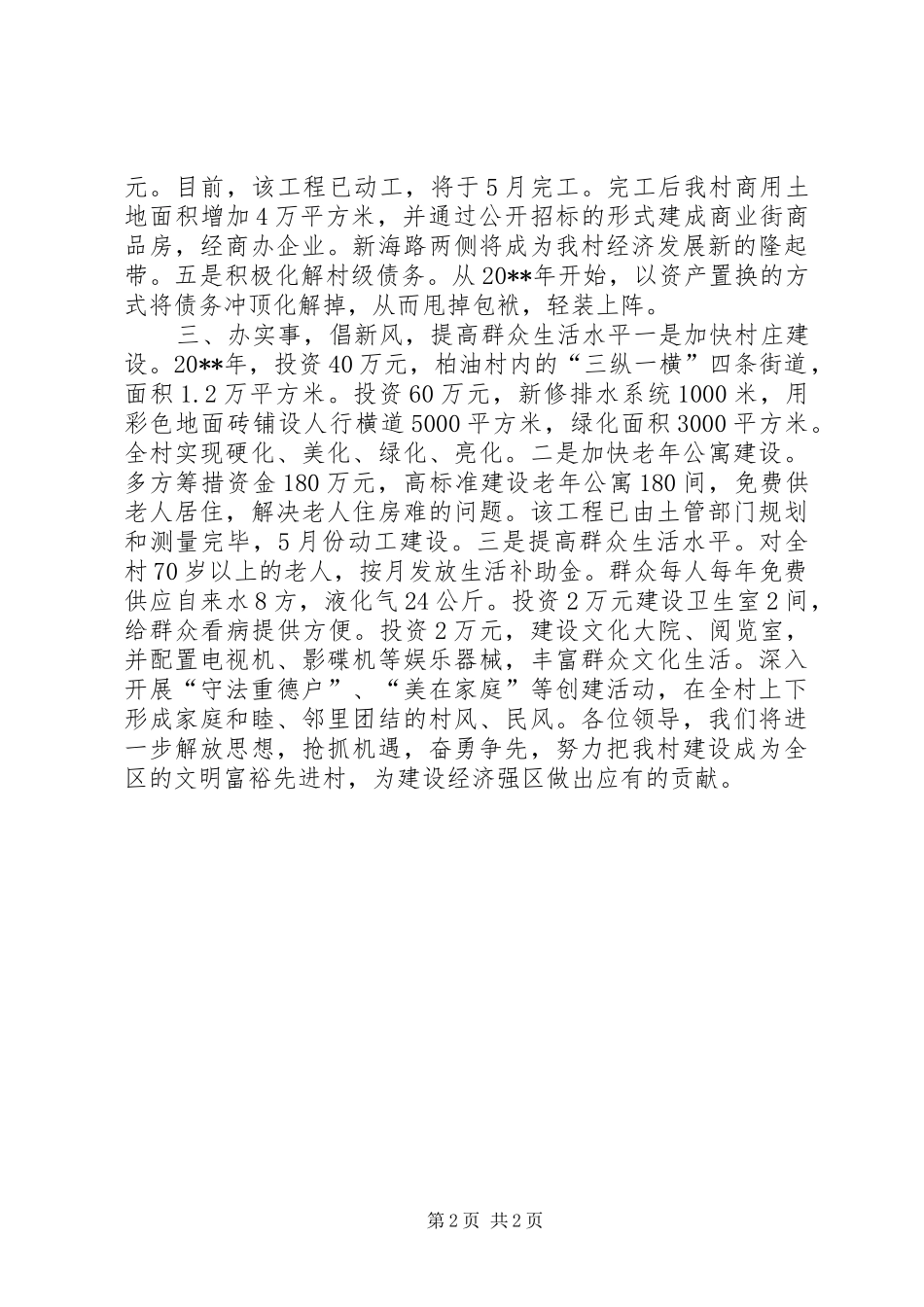 元。目前，该工程已动工，将于5月完工。完工后我村商用土地面积增加4万平方米，并通过公开招标的形式建成商业街商品房，经商办企业。新海路两侧将成为我村经济发展新的隆起带。五是积极化解村级债务。从20**年开始，以资产置换的方式将债务冲顶化解掉，从而甩掉包袱，轻装上阵。

三、办实事，倡新风，提高群众生活水平一是加快村庄建设。20**年，投资40万元，柏油村内的“三纵一横”四条街道，面积1.2万平方米。投资60万元，新修排水系统1000米，用彩色地面砖铺设人行横道5000平方米，绿化面积3000平方米。全村实现硬化、美化、绿化、亮化。二是加快老年公寓建设。多方筹措资金180万元，高标准建设老年公寓180间，免费供老人居住，解决老人住房难的问题。该工程已由土管部门规划和测量完毕，5月份动工建设。三是提高群众生活水平。对全村70岁以上的老人，按月发放生活补助金。群众每人每年免费供应自来水8方，液化气24公斤。投资2万元建设卫生室2间，给群众看病提供方便。投资2万元，建设文化大院、阅览室，并配置电视机、影碟机等娱乐器械，丰富群众文化生活。深入开展“守法重德户”、“美在家庭”等创建活动，在全村上下形成家庭和睦、邻里团结的村风、民风。各位领导，我们将进一步解放思想，抢抓机遇，奋勇争先，努力把我村建设成为全区的文明富裕先进村，为建设经济强区做出应有的贡献。

第2页 共2页